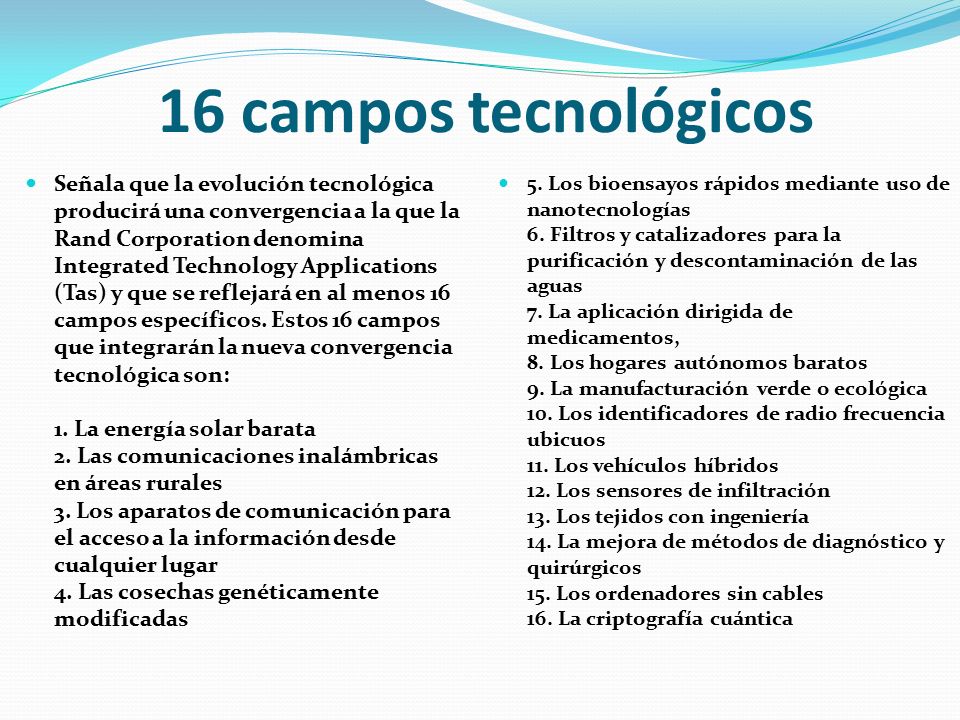 16 campos tecnológicos

Señala que la evolución tecnológica producirá una convergencia a la que la Rand Corporation denomina Integrated Technology Applications (Tas) y que se reflejará en al menos 16 campos específicos. Estos 16 campos que integrarán la nueva convergencia tecnológica son:

1. La energía solar barata
2. Las comunicaciones inalámbricas en áreas rurales
3. Los aparatos de comunicación para el acceso a la información desde cualquier lugar
4. Las cosechas genéticamente modificadas

5. Los bioensayos rápidos mediante uso de nanotecnologías
6. Filtros y catalizadores para la purificación y descontaminación de las aguas
7. La aplicación dirigida de medicamentos,
8. Los hogares autónomos baratos
9. La manufacturación verde o ecológica
10. Los identificadores de radio frecuencia ubicuos
11. Los vehículos híbridos
12. Los sensores de infiltración
13. Los tejidos con ingeniería
14. La mejora de métodos de diagnóstico y quirúrgicos
15. Los ordenadores sin cables
16. La criptografía cuántica